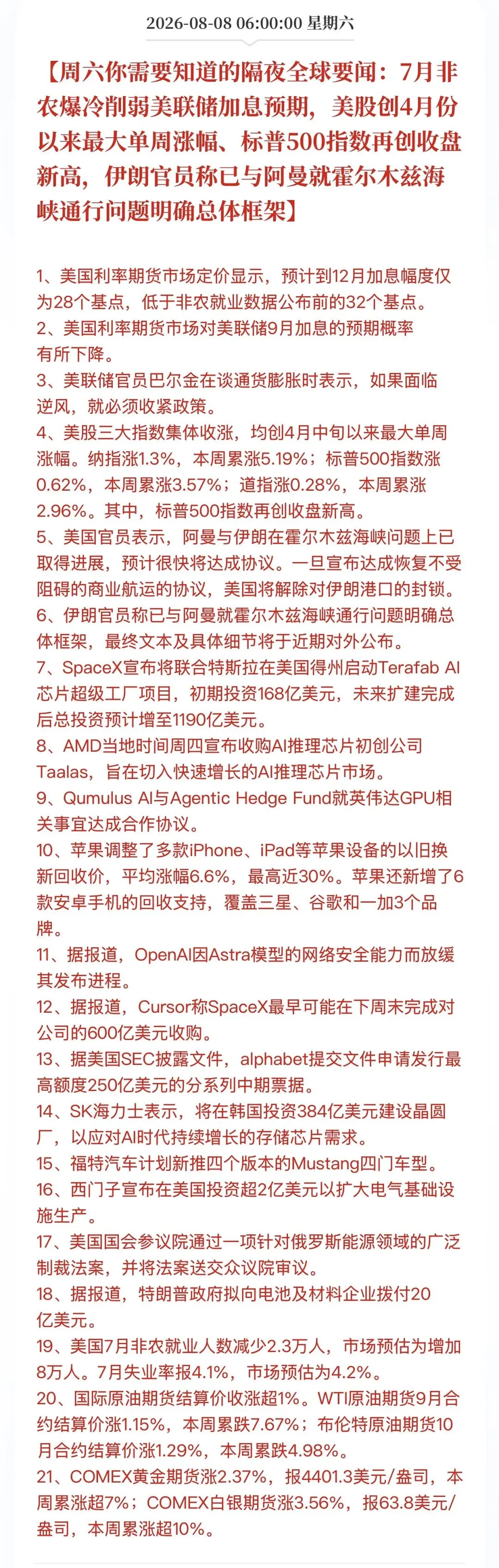 2026-08-08 06:00:00 星期六

【周六你需要知道的隔夜全球要闻：7月非农爆冷削弱美联储加息预期，美股创4月份以来最大单周涨幅、标普500指数再创收盘新高，伊朗官员称已与阿曼就霍尔木兹海峡通行问题明确总体框架】

1、美国利率期货市场定价显示，预计到12月加息幅度仅为28个基点，低于非农就业数据公布前的32个基点。
2、美国利率期货市场对美联储9月加息的预期概率有所下降。
3、美联储官员巴尔金在谈通货膨胀时表示，如果面临逆风，就必须收紧政策。
4、美股三大指数集体收涨，均创4月中旬以来最大单周涨幅。纳指涨1.3%，本周累涨5.19%；标普500指数涨0.62%，本周累涨3.57%；道指涨0.28%，本周累涨2.96%。其中，标普500指数再创收盘新高。
5、美国官员表示，阿曼与伊朗在霍尔木兹海峡问题上已取得进展，预计很快将达成协议。一旦宣布达成恢复不受阻碍的商业航运的协议，美国将解除对伊朗港口的封锁。
6、伊朗官员称已与阿曼就霍尔木兹海峡通行问题明确总体框架，最终文本及具体细节将于近期对外公布。
7、SpaceX宣布将联合特斯拉在美国得州启动Terafab AI芯片超级工厂项目，初期投资168亿美元，未来扩建完成后总投资预计增至1190亿美元。
8、AMD当地时间周四宣布收购AI推理芯片初创公司Taalas，旨在切入快速增长的AI推理芯片市场。
9、Qumulus AI与Agentic Hedge Fund就英伟达GPU相关事宜达成合作协议。
10、苹果调整了多款iPhone、iPad等苹果设备的以旧换新回收价，平均涨幅6.6%，最高近30%。苹果还新增了6款安卓手机的回收支持，覆盖三星、谷歌和一加3个品牌。
11、据报道，OpenAI因Astra模型的网络安全能力而放缓其发布进程。
12、据报道，Cursor称SpaceX最早可能在下周末完成对公司的600亿美元收购。
13、据美国SEC披露文件，alphabet提交文件申请发行最高额度250亿美元的分系列中期票据。
14、SK海力士表示，将在韩国投资384亿美元建设晶圆厂，以应对AI时代持续增长的存储芯片需求。
15、福特汽车计划新推四个版本的Mustang四门车型。
16、西门子宣布在美国投资超2亿美元以扩大电气基础设施生产。
17、美国国会参议院通过一项针对俄罗斯能源领域的广泛制裁法案，并将法案送交众议院审议。
18、据报道，特朗普政府拟向电池及材料企业拨付20亿美元。
19、美国7月非农就业人数减少2.3万人，市场预估为增加8万人。7月失业率报4.1%，市场预估为4.2%。
20、国际原油期货结算价收涨超1%。WTI原油期货9月合约结算价涨1.15%，本周累跌7.67%；布伦特原油期货10月合约结算价涨1.29%，本周累跌4.98%。
21、COMEX黄金期货涨2.37%，报4401.3美元/盎司，本周累涨超7%；COMEX白银期货涨3.56%，报63.8美元/盎司，本周累涨超10%。